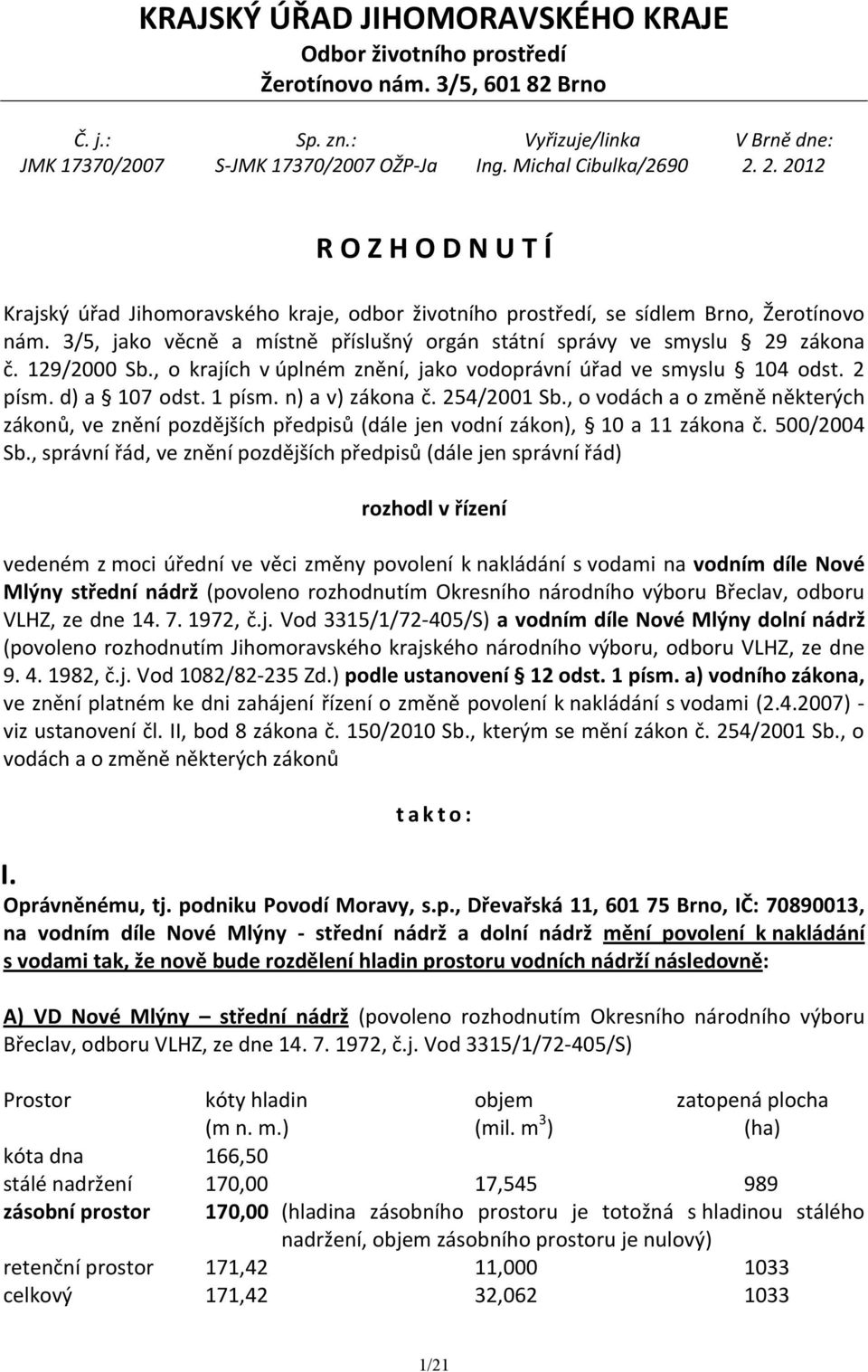 KRAJSKÝ ÚŘAD JIHOMORAVSKÉHO KRAJE
Odbor životního prostředí
Žerotínovo nám. 3/5, 601 82 Brno

| Č. j.: | Sp. zn.: | Vyřizuje/linka | V Brně dne: |
|---|---|---|---|
| JMK 17370/2007 | S-JMK 17370/2007 OŽP-Ja | Ing. Michal Cibulka/2690 | 2. 2. 2012 |

R O Z H O D N U T Í

Krajský úřad Jihomoravského kraje, odbor životního prostředí, se sídlem Brno, Žerotínovo nám. 3/5, jako věcně a místně příslušný orgán státní správy ve smyslu § 29 zákona č. 129/2000 Sb., o krajích v úplném znění, jako vodoprávní úřad ve smyslu § 104 odst. 2 písm. d) a § 107 odst. 1 písm. n) a v) zákona č. 254/2001 Sb., o vodách a o změně některých zákonů, ve znění pozdějších předpisů (dále jen vodní zákon), § 10 a 11 zákona č. 500/2004 Sb., správní řád, ve znění pozdějších předpisů (dále jen správní řád)

rozhodl v řízení

vedeném z moci úřední ve věci změny povolení k nakládání s vodami na vodním díle Nové Mlýny střední nádrž (povoleno rozhodnutím Okresního národního výboru Břeclav, odboru VLHZ, ze dne 14. 7. 1972, č.j. Vod 3315/1/72-405/S) a vodním díle Nové Mlýny dolní nádrž (povoleno rozhodnutím Jihomoravského krajského národního výboru, odboru VLHZ, ze dne 9. 4. 1982, č.j. Vod 1082/82-235 Zd.) podle ustanovení § 12 odst. 1 písm. a) vodního zákona, ve znění platném ke dni zahájení řízení o změně povolení k nakládání s vodami (2.4.2007) - viz ustanovení čl. II, bod 8 zákona č. 150/2010 Sb., kterým se mění zákon č. 254/2001 Sb., o vodách a o změně některých zákonů

t a k t o :

I.
Oprávněnému, tj. podniku Povodí Moravy, s.p., Dřevařská 11, 601 75 Brno, IČ: 70890013, na vodním díle Nové Mlýny - střední nádrž a dolní nádrž mění povolení k nakládání s vodami tak, že nově bude rozdělení hladin prostoru vodních nádrží následovně:

A) VD Nové Mlýny – střední nádrž (povoleno rozhodnutím Okresního národního výboru Břeclav, odboru VLHZ, ze dne 14. 7. 1972, č.j. Vod 3315/1/72-405/S)

| Prostor | kóty hladin (m n. m.) | objem (mil. $m^3$) | zatopená plocha (ha) |
|---|---|---|---|
| kóta dna | 166,50 | | |
| stálé nadržení | 170,00 | 17,545 | 989 |
| zásobní prostor | 170,00 | (hladina zásobního prostoru je totožná s hladinou stálého nadržení, objem zásobního prostoru je nulový) | |
| retenční prostor | 171,42 | 11,000 | 1033 |
| celkový | 171,42 | 32,062 | 1033 |

1/21